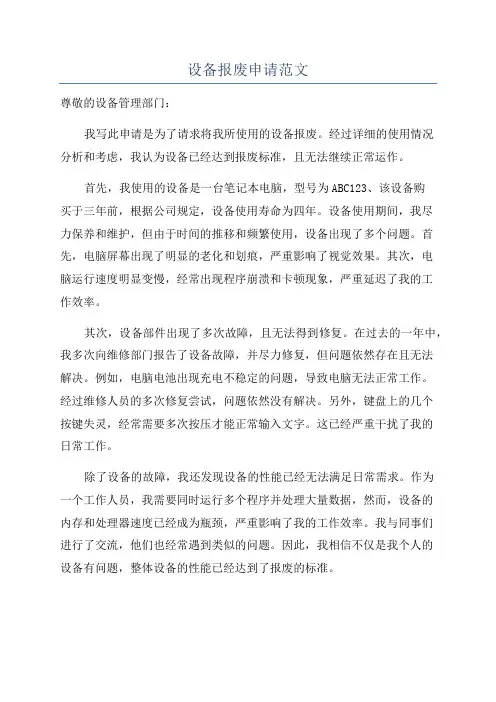 设备报废申请范文

尊敬的设备管理部门:

我写此申请是为了请求将我所使用的设备报废。经过详细的使用情况分析和考虑，我认为设备已经达到报废标准，且无法继续正常运作。

首先，我使用的设备是一台笔记本电脑，型号为ABC123、该设备购买于三年前，根据公司规定，设备使用寿命为四年。设备使用期间，我尽力保养和维护，但由于时间的推移和频繁使用，设备出现了多个问题。首先，电脑屏幕出现了明显的老化和划痕，严重影响了视觉效果。其次，电脑运行速度明显变慢，经常出现程序崩溃和卡顿现象，严重延迟了我的工作效率。

其次，设备部件出现了多次故障，且无法得到修复。在过去的一年中，我多次向维修部门报告了设备故障，并尽力修复，但问题依然存在且无法解决。例如，电脑电池出现充电不稳定的问题，导致电脑无法正常工作。经过维修人员的多次修复尝试，问题依然没有解决。另外，键盘上的几个按键失灵，经常需要多次按压才能正常输入文字。这已经严重干扰了我的日常工作。

除了设备的故障，我还发现设备的性能已经无法满足日常需求。作为一个工作人员，我需要同时运行多个程序并处理大量数据，然而，设备的内存和处理器速度已经成为瓶颈，严重影响了我的工作效率。我与同事们进行了交流，他们也经常遇到类似的问题。因此，我相信不仅是我个人的设备有问题，整体设备的性能已经达到了报废的标准。